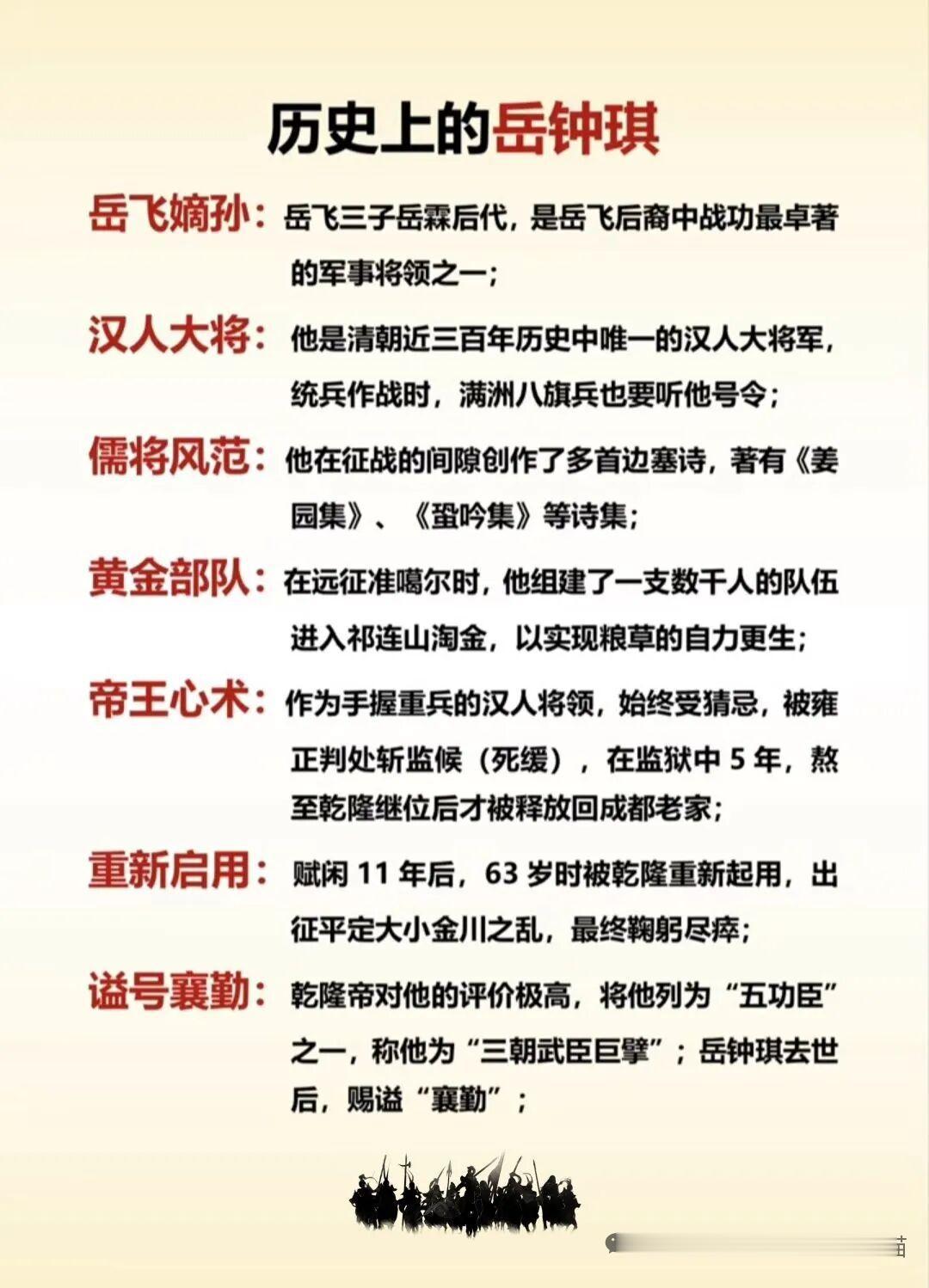 历史上的岳钟琪

岳飞嫡孙：岳飞三子岳霖后代，是岳飞后裔中战功最卓著的军事将领之一；

汉人大将：他是清朝近三百年历史中唯一的汉人大将军，统兵作战时，满洲八旗兵也要听他号令；

儒将风范：他在征战的间隙创作了多首边塞诗，著有《姜园集》、《蛩吟集》等诗集；

黄金部队：在远征准噶尔时，他组建了一支数千人的队伍进入祁连山淘金，以实现粮草的自力更生；

帝王心术：作为手握重兵的汉人将领，始终受猜忌，被雍正判处斩监候（死缓），在监狱中 5 年，熬至乾隆继位后才被释放回成都老家；

重新启用：赋闲 11 年后，63 岁时被乾隆重新起用，出征平定大小金川之乱，最终鞠躬尽瘁；

谥号襄勤：乾隆帝对他的评价极高，将他列为“五功臣”之一，称他为“三朝武臣巨擘”；岳钟琪去世后，赐谥“襄勤”；